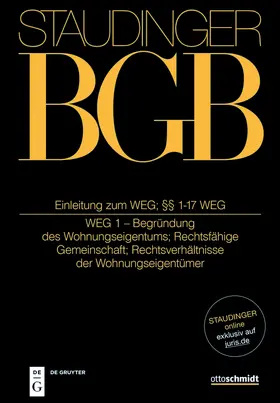 STAUDINGER

BGB

Einleitung zum WEG; §§ 1-17 WEG

WEG 1 – Begründung des Wohnungseigentums; Rechtsfähige Gemeinschaft; Rechtsverhältnisse der Wohnungseigentümer

STAUDINGER online exklusiv auf juris.de

DE G

DE GRUYTER

ottoschmidt